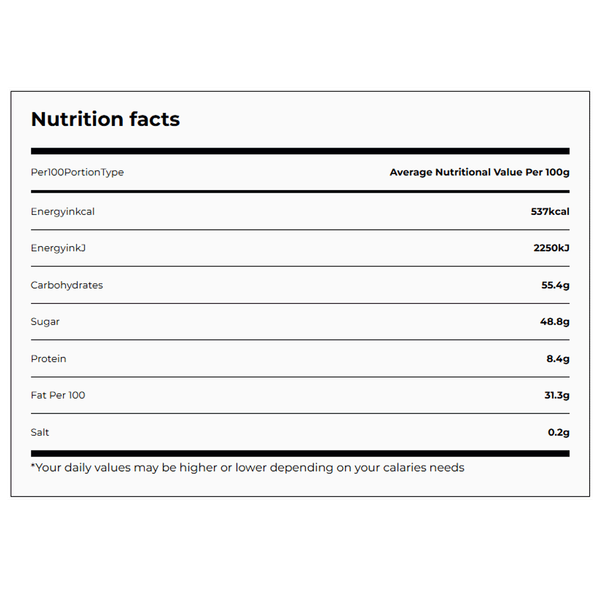 Nutrition facts

| Per100PortionType | Average Nutritional Value Per 100g |
|---|---|
| Energyinkcal | 537kcal |
| EnergyinkJ | 2250kJ |
| Carbohydrates | 55.4g |
| Sugar | 48.8g |
| Protein | 8.4g |
| Fat Per 100 | 31.3g |
| Salt | 0.2g |

*Your daily values may be higher or lower depending on your calaries needs